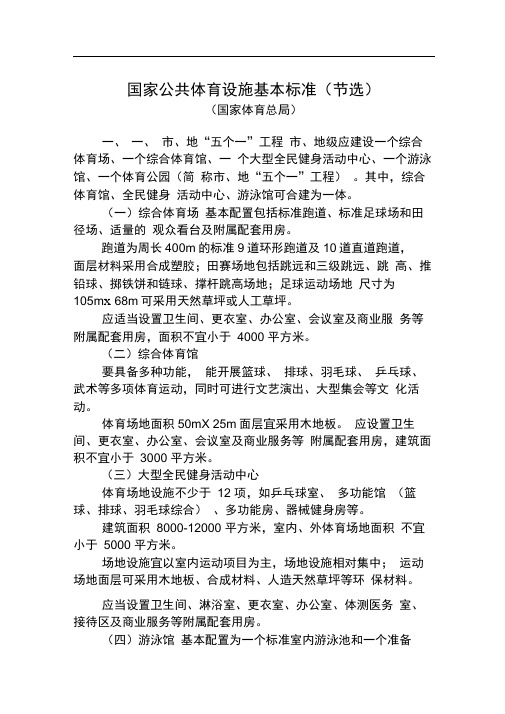 国家公共体育设施基本标准（节选）

（国家体育总局）

一、 一、 市、地“五个一”工程 市、地级应建设一个综合体育场、一个综合体育馆、一 个大型全民健身活动中心、一个游泳馆、一个体育公园（简 称市、地“五个一”工程） 。其中，综合体育馆、全民健身 活动中心、游泳馆可合建为一体。

（一）综合体育场 基本配置包括标准跑道、标准足球场和田径场、适量的 观众看台及附属配套用房。

跑道为周长 400m 的标准 9 道环形跑道及 10 道直道跑道，面层材料采用合成塑胶；田赛场地包括跳远和三级跳远、跳 高、推铅球、掷铁饼和链球、撑杆跳高场地；足球运动场地 尺寸为 105mx 68m 可采用天然草坪或人工草坪。

应适当设置卫生间、更衣室、办公室、会议室及商业服 务等附属配套用房，面积不宜小于 4000 平方米。

（二）综合体育馆

要具备多种功能， 能开展篮球、 排球、羽毛球、 乒乓球、武术等多项体育运动，同时可进行文艺演出、大型集会等文 化活动。

体育场地面积 50mX 25m 面层宜采用木地板。 应设置卫生间、更衣室、办公室、会议室及商业服务等 附属配套用房，建筑面积不宜小于 3000 平方米。

（三）大型全民健身活动中心

体育场地设施不少于 12 项，如乒乓球室、 多功能馆 （篮球、排球、羽毛球综合） 、多功能房、器械健身房等。

建筑面积 8000-12000 平方米，室内、外体育场地面积 不宜小于 5000 平方米。

场地设施宜以室内运动项目为主，场地设施相对集中； 运动场地面层可采用木地板、合成材料、人造天然草坪等环 保材料。

应当设置卫生间、淋浴室、更衣室、办公室、体测医务 室、接待区及商业服务等附属配套用房。

（四）游泳馆 基本配置为一个标准室内游泳池和一个准备